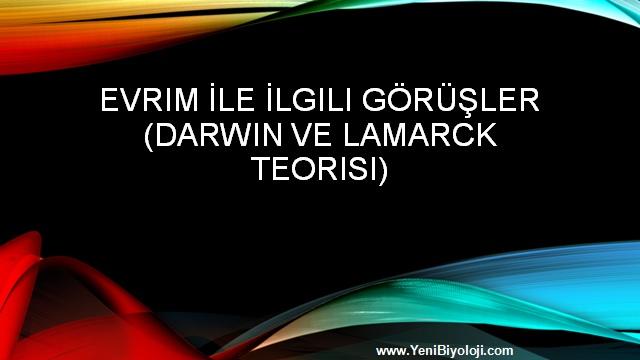 EVRIM İLE İLGILI GÖRÜŞLER (DARWIN VE LAMARCK TEORISI)

www.YeniBiyoloji.com